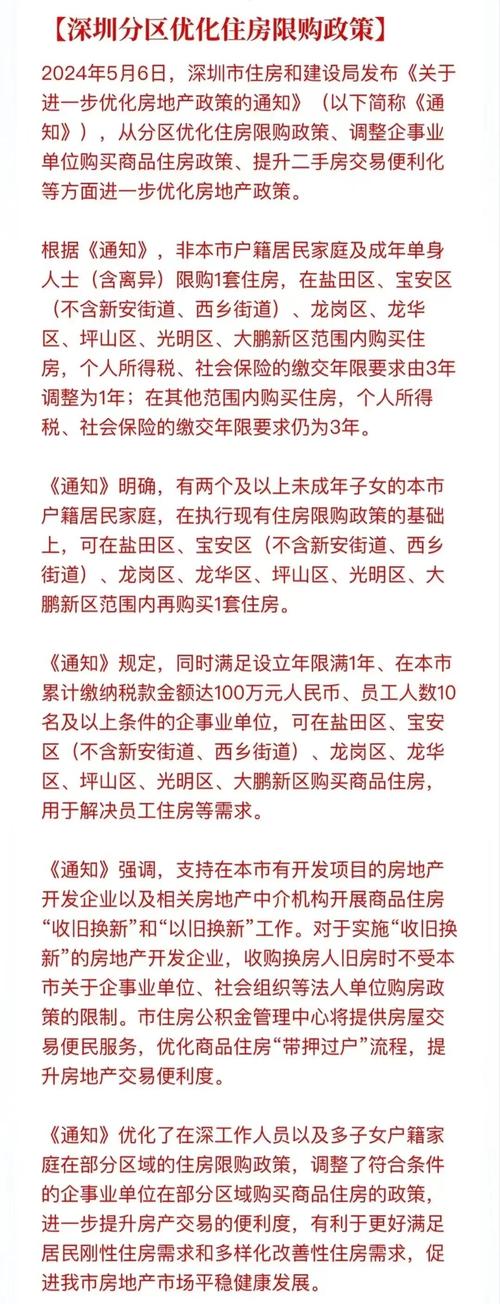 【深圳分区优化住房限购政策】

2024年5月6日，深圳市住房和建设局发布《关于进一步优化房地产政策的通知》（以下简称《通知》），从分区优化住房限购政策、调整企事业单位购买商品住房政策、提升二手房交易便利化等方面进一步优化房地产政策。

根据《通知》，非本市户籍居民家庭及成年单身人士（含离异）限购1套住房，在盐田区、宝安区（不含新安街道、西乡街道）、龙岗区、龙华区、坪山区、光明区、大鹏新区范围内购买住房，个人所得税、社会保险的缴交年限要求由3年调整为1年；在其他范围内购买住房，个人所得税、社会保险的缴交年限要求仍为3年。

《通知》明确，有两个及以上未成年子女的本市户籍居民家庭，在执行现有住房限购政策的基础上，可在盐田区、宝安区（不含新安街道、西乡街道）、龙岗区、龙华区、坪山区、光明区、大鹏新区范围内再购买1套住房。

《通知》规定，同时满足设立年限满1年、在本市累计缴纳税款金额达100万元人民币、员工人数10名及以上条件的企事业单位，可在盐田区、宝安区（不含新安街道、西乡街道）、龙岗区、龙华区、坪山区、光明区、大鹏新区购买商品住房，用于解决员工住房等需求。

《通知》强调，支持在本市有开发项目的房地产开发企业以及相关房地产中介机构开展商品住房“收旧换新”和“以旧换新”工作。对于实施“收旧换新”的房地产开发企业，收购换房人旧房时不受本市关于企事业单位、社会组织等法人单位购房政策的限制。市住房公积金管理中心将提供房屋交易便民服务，优化商品住房“带押过户”流程，提升房地产交易便利度。

《通知》优化了在深工作人员以及多子女户籍家庭在部分区域的住房限购政策，调整了符合条件的企事业单位在部分区域购买商品住房的政策，进一步提升房产交易的便利度，有利于更好满足居民刚性住房需求和多样化改善性住房需求，促进我市房地产市场平稳健康发展。